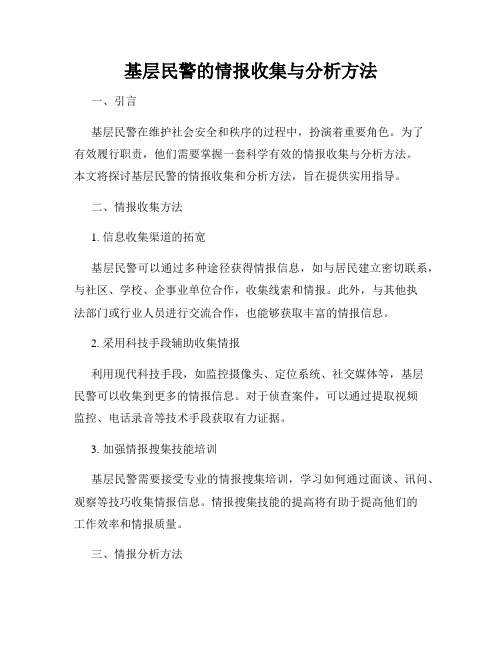 基层民警的情报收集与分析方法

一、引言

基层民警在维护社会安全和秩序的过程中，扮演着重要角色。为了有效履行职责，他们需要掌握一套科学有效的情报收集与分析方法。本文将探讨基层民警的情报收集和分析方法，旨在提供实用指导。

二、情报收集方法

1. 信息收集渠道的拓宽

基层民警可以通过多种途径获得情报信息，如与居民建立密切联系，与社区、学校、企事业单位合作，收集线索和情报。此外，与其他执法部门或行业人员进行交流合作，也能够获取丰富的情报信息。

2. 采用科技手段辅助收集情报

利用现代科技手段，如监控摄像头、定位系统、社交媒体等，基层民警可以收集到更多的情报信息。对于侦查案件，可以通过提取视频监控、电话录音等技术手段获取有力证据。

3. 加强情报搜集技能培训

基层民警需要接受专业的情报搜集培训，学习如何通过面谈、讯问、观察等技巧收集情报信息。情报搜集技能的提高将有助于提高他们的工作效率和情报质量。

三、情报分析方法